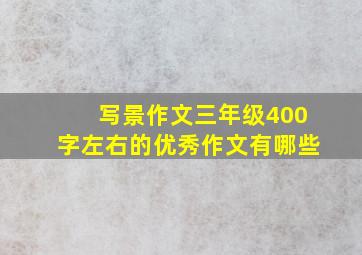 写景作文三年级400字左右的优秀作文有哪些